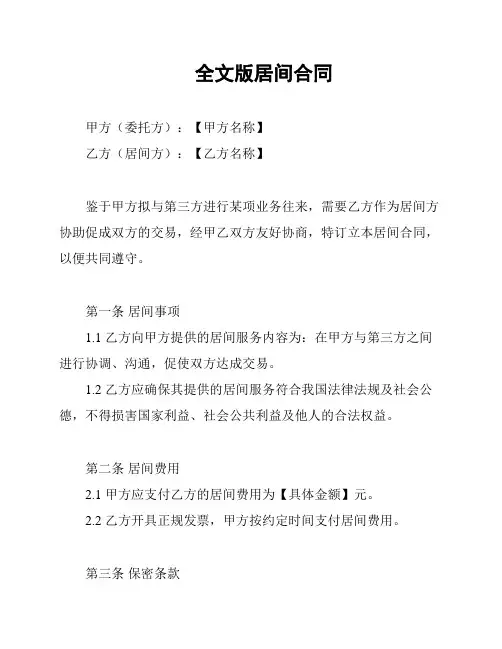 全文版居间合同

甲方（委托方）：【甲方名称】

乙方（居间方）：【乙方名称】

鉴于甲方拟与第三方进行某项业务往来，需要乙方作为居间方协助促成双方的交易，经甲乙双方友好协商，特订立本居间合同，以便共同遵守。

第一条 居间事项

1.1 乙方向甲方提供的居间服务内容为：在甲方与第三方之间进行协调、沟通，促使双方达成交易。

1.2 乙方应确保其提供的居间服务符合我国法律法规及社会公德，不得损害国家利益、社会公共利益及他人的合法权益。

第二条 居间费用

2.1 甲方应支付乙方的居间费用为【具体金额】元。

2.2 乙方开具正规发票，甲方按约定时间支付居间费用。

第三条 保密条款